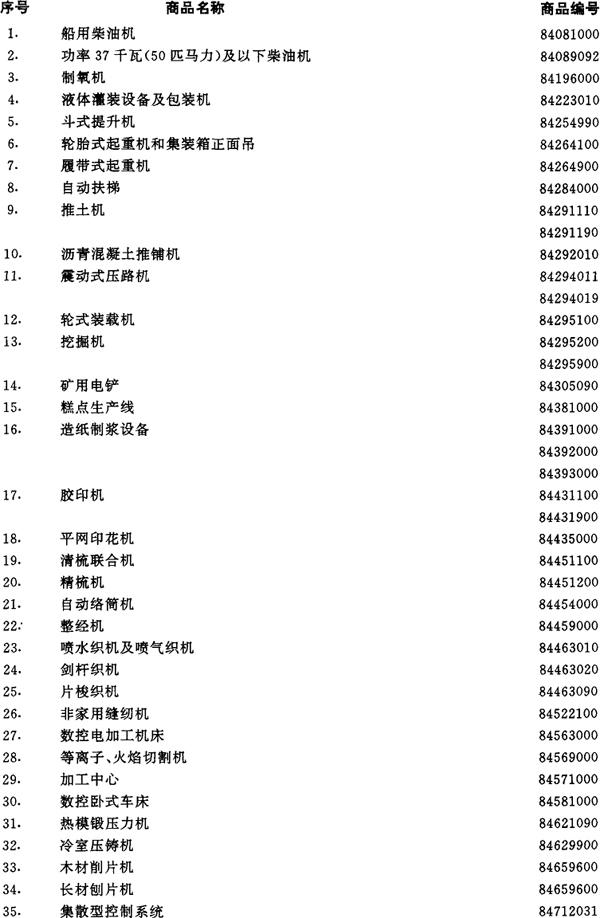 | 序号 | 商品名称 | 商品编号 |
|---|---|---|
| 1. | 船用柴油机 | 84081000 |
| 2. | 功率 37 千瓦(50 匹马力)及以下柴油机 | 84089092 |
| 3. | 制氧机 | 84196000 |
| 4. | 液体灌装设备及包装机 | 84223010 |
| 5. | 斗式提升机 | 84254990 |
| 6. | 轮胎式起重机和集装箱正面吊 | 84264100 |
| 7. | 履带式起重机 | 84264900 |
| 8. | 自动扶梯 | 84284000 |
| 9. | 推土机 | 84291110 |
| | | 84291190 |
| 10. | 沥青混凝土推铺机 | 84292010 |
| 11. | 震动式压路机 | 84294011 |
| | | 84294019 |
| 12. | 轮式装载机 | 84295100 |
| 13. | 挖掘机 | 84295200 |
| | | 84295900 |
| 14. | 矿用电铲 | 84305090 |
| 15. | 糕点生产线 | 84381000 |
| 16. | 造纸制浆设备 | 84391000 |
| | | 84392000 |
| | | 84393000 |
| 17. | 胶印机 | 84431100 |
| | | 84431900 |
| 18. | 平网印花机 | 84435000 |
| 19. | 清梳联合机 | 84451100 |
| 20. | 精梳机 | 84451200 |
| 21. | 自动络筒机 | 84454000 |
| 22. | 整经机 | 84459000 |
| 23. | 喷水织机及喷气织机 | 84463010 |
| 24. | 剑杆织机 | 84463020 |
| 25. | 片梭织机 | 84463090 |
| 26. | 非家用缝纫机 | 84522100 |
| 27. | 数控电加工机床 | 84563000 |
| 28. | 等离子、火焰切割机 | 84569000 |
| 29. | 加工中心 | 84571000 |
| 30. | 数控卧式车床 | 84581000 |
| 31. | 热模锻压力机 | 84621090 |
| 32. | 冷室压铸机 | 84629900 |
| 33. | 木材削片机 | 84659600 |
| 34. | 长材刨片机 | 84659600 |
| 35. | 集散型控制系统 | 84712031 |